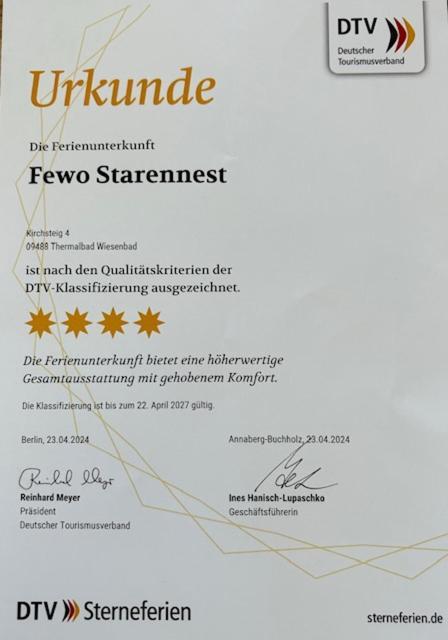 DTV
Deutscher Tourismusverband

Urkunde

Die Ferienunterkunft

Fewo Starennest

Kirchsteig 4
09488 Thermalbad Wiesenbad

ist nach den Qualitätskriterien der DTV-Klassifizierung ausgezeichnet.

Die Ferienunterkunft bietet eine höherwertige Gesamtausstattung mit gehobenem Komfort.

Die Klassifizierung ist bis zum 22. April 2027 gültig.

Berlin, 23.04.2024

Reinhard Meyer
Reinhard Meyer
Präsident
Deutscher Tourismusverband

Annaberg-Buchholz, 23.04.2024

Ines Hanisch-Lupaschko
Geschäftsführerin

DTV Sterneferien

sterneferien.de